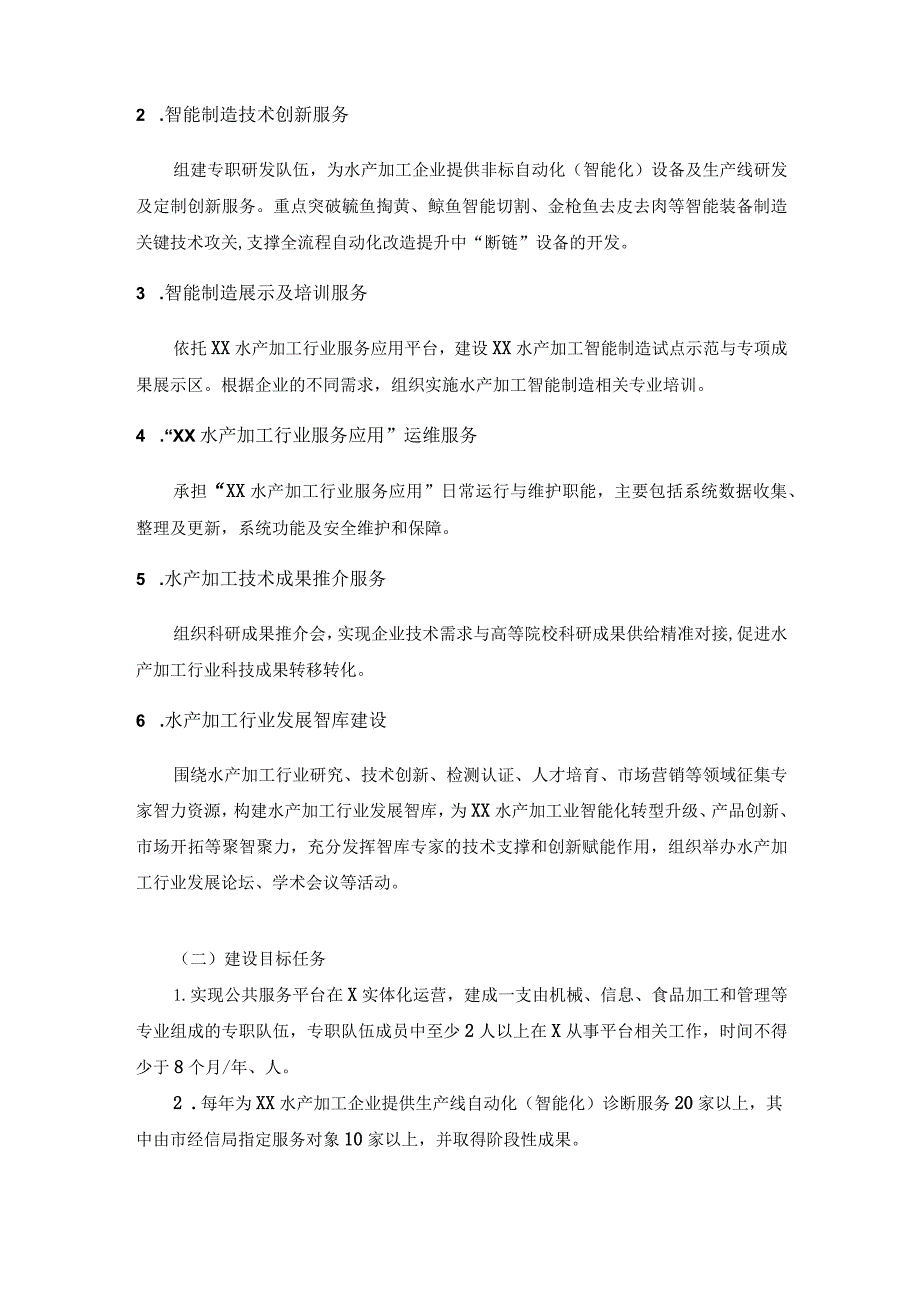 2 .智能制造技术创新服务

组建专职研发队伍，为水产加工企业提供非标自动化（智能化）设备及生产线研发及定制创新服务。重点突破鱿鱼掏黄、鲸鱼智能切割、金枪鱼去皮去肉等智能装备制造关键技术攻关，支撑全流程自动化改造提升中“断链”设备的开发。

3 .智能制造展示及培训服务

依托XX水产加工行业服务应用平台，建设XX水产加工智能制造试点示范与专项成果展示区。根据企业的不同需求，组织实施水产加工智能制造相关专业培训。

4 .“XX水产加工行业服务应用”运维服务

承担“XX水产加工行业服务应用”日常运行与维护职能，主要包括系统数据收集、整理及更新，系统功能及安全维护和保障。

5 .水产加工技术成果推介服务

组织科研成果推介会，实现企业技术需求与高等院校科研成果供给精准对接，促进水产加工行业科技成果转移转化。

6 .水产加工行业发展智库建设

围绕水产加工行业研究、技术创新、检测认证、人才培育、市场营销等领域征集专家智力资源，构建水产加工行业发展智库，为XX水产加工业智能化转型升级、产品创新、市场开拓等聚智聚力，充分发挥智库专家的技术支撑和创新赋能作用，组织举办水产加工行业发展论坛、学术会议等活动。

（二）建设目标任务

1.实现公共服务平台在X实体化运营，建成一支由机械、信息、食品加工和管理等专业组成的专职队伍，专职队伍成员中至少2人以上在X从事平台相关工作，时间不得少于8个月/年、人。

2 .每年为XX水产加工企业提供生产线自动化（智能化）诊断服务20家以上，其中由市经信局指定服务对象10家以上，并取得阶段性成果。